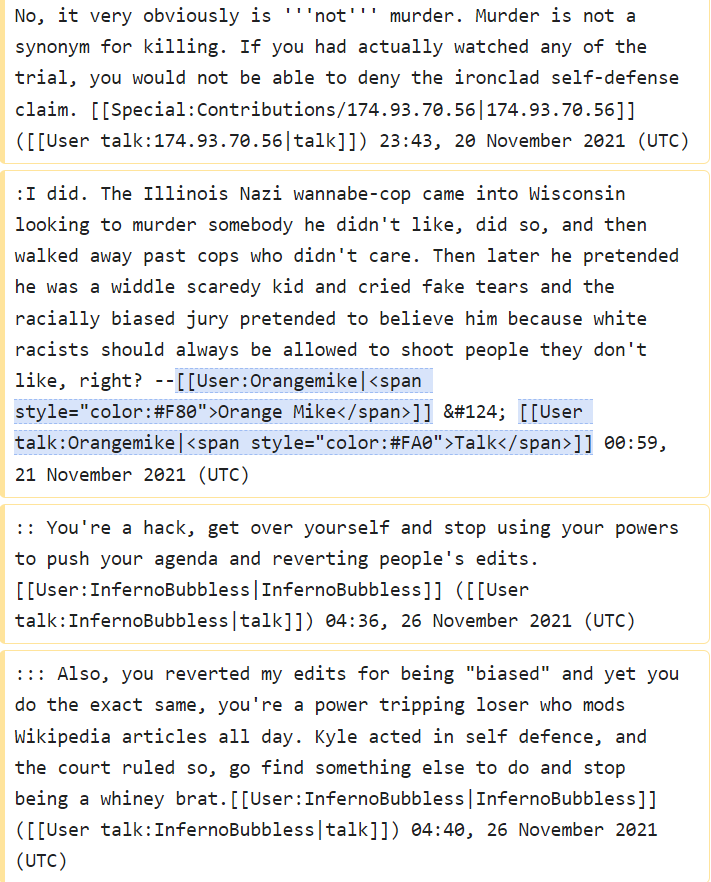 No, it very obviously is '''not''' murder. Murder is not a synonym for killing. If you had actually watched any of the trial, you would not be able to deny the ironclad self-defense claim. [[Special:Contributions/174.93.70.56|174.93.70.56]] ([[User talk:174.93.70.56|talk]]) 23:43, 20 November 2021 (UTC)

:I did. The Illinois Nazi wannabe-cop came into Wisconsin looking to murder somebody he didn't like, did so, and then walked away past cops who didn't care. Then later he pretended he was a widdle scaredy kid and cried fake tears and the racially biased jury pretended to believe him because white racists should always be allowed to shoot people they don't like, right? --[[User:Orangemike|<span style="color:#F80">Orange Mike</span>]] &#124; [[User talk:Orangemike|<span style="color:#FA0">Talk</span>]] 00:59, 21 November 2021 (UTC)

:: You're a hack, get over yourself and stop using your powers to push your agenda and reverting people's edits. [[User:InfernoBubbless|InfernoBubbless]] ([[User talk:InfernoBubbless|talk]]) 04:36, 26 November 2021 (UTC)

::: Also, you reverted my edits for being "biased" and yet you do the exact same, you're a power tripping loser who mods Wikipedia articles all day. Kyle acted in self defence, and the court ruled so, go find something else to do and stop being a whiney brat.[[User:InfernoBubbless|InfernoBubbless]] ([[User talk:InfernoBubbless|talk]]) 04:40, 26 November 2021 (UTC)